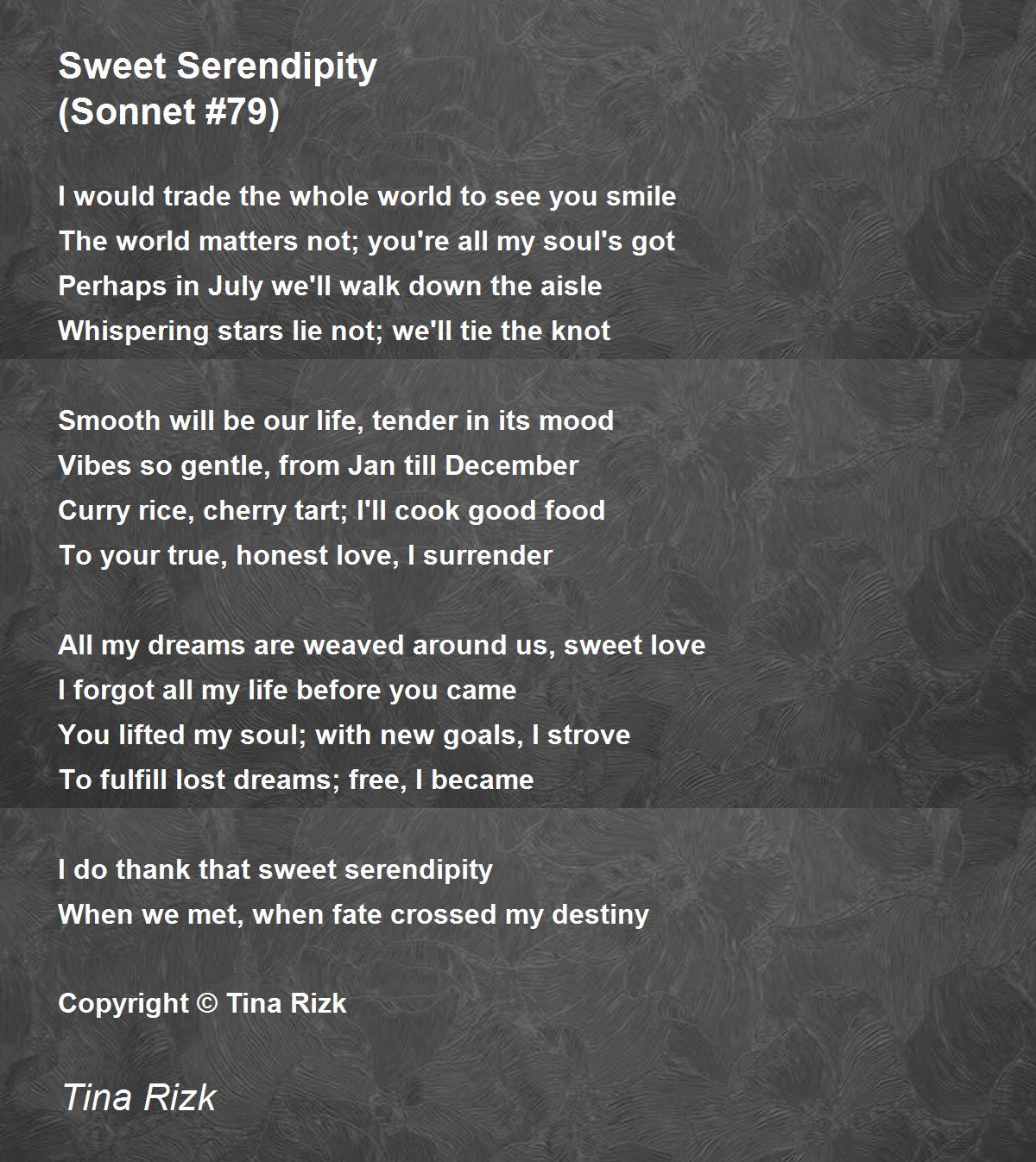 Sweet Serendipity
(Sonnet #79)

I would trade the whole world to see you smile
The world matters not; you're all my soul's got
Perhaps in July we'll walk down the aisle
Whispering stars lie not; we'll tie the knot

Smooth will be our life, tender in its mood
Vibes so gentle, from Jan till December
Curry rice, cherry tart; I'll cook good food
To your true, honest love, I surrender

All my dreams are weaved around us, sweet love
I forgot all my life before you came
You lifted my soul; with new goals, I strove
To fulfill lost dreams; free, I became

I do thank that sweet serendipity
When we met, when fate crossed my destiny

Copyright © Tina Rizk

Tina Rizk